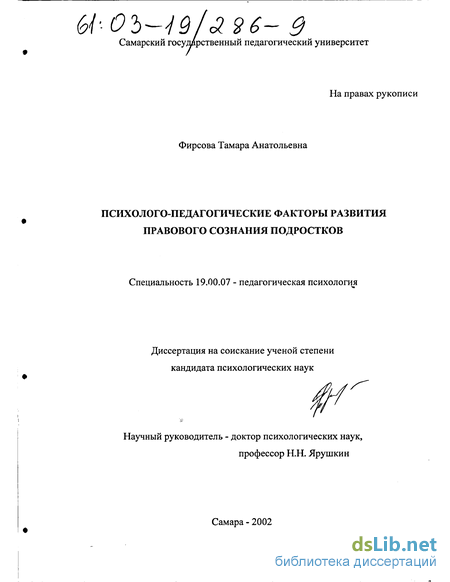 61:03-19/286-9

Самарский государственный педагогический университет

На правах рукописи

Фирсова Тамара Анатольевна

ПСИХОЛОГО-ПЕДАГОГИЧЕСКИЕ ФАКТОРЫ РАЗВИТИЯ ПРАВОВОГО СОЗНАНИЯ ПОДРОСТКОВ

Специальность 19.00.07 - педагогическая психология

Диссертация на соискание ученой степени кандидата психологических наук

Научный руководитель - доктор психологических наук, профессор Н.Н. Ярушкин

Самара - 2002

dsLib.net
библиотека диссертаций